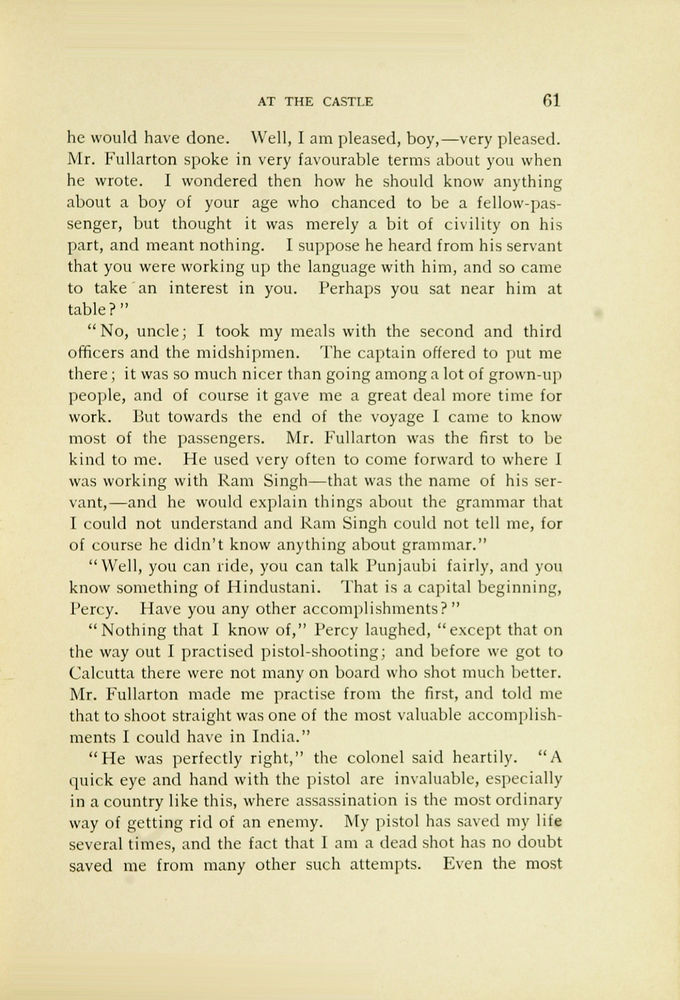 AT THE CASTLE 61

he would have done. Well, I am pleased, boy,—very pleased. Mr. Fullarton spoke in very favourable terms about you when he wrote. I wondered then how he should know anything about a boy of your age who chanced to be a fellow-passenger, but thought it was merely a bit of civility on his part, and meant nothing. I suppose he heard from his servant that you were working up the language with him, and so came to take an interest in you. Perhaps you sat near him at table?"

"No, uncle; I took my meals with the second and third officers and the midshipmen. The captain offered to put me there; it was so much nicer than going among a lot of grown-up people, and of course it gave me a great deal more time for work. But towards the end of the voyage I came to know most of the passengers. Mr. Fullarton was the first to be kind to me. He used very often to come forward to where I was working with Ram Singh—that was the name of his servant,—and he would explain things about the grammar that I could not understand and Ram Singh could not tell me, for of course he didn't know anything about grammar."

"Well, you can ride, you can talk Punjaubi fairly, and you know something of Hindustani. That is a capital beginning, Percy. Have you any other accomplishments?"

"Nothing that I know of," Percy laughed, "except that on the way out I practised pistol-shooting; and before we got to Calcutta there were not many on board who shot much better. Mr. Fullarton made me practise from the first, and told me that to shoot straight was one of the most valuable accomplishments I could have in India."

"He was perfectly right," the colonel said heartily. "A quick eye and hand with the pistol are invaluable, especially in a country like this, where assassination is the most ordinary way of getting rid of an enemy. My pistol has saved my life several times, and the fact that I am a dead shot has no doubt saved me from many other such attempts. Even the most